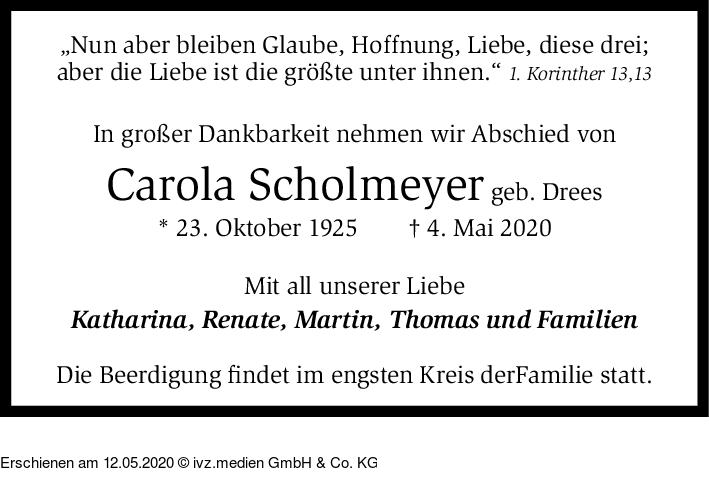 „Nun aber bleiben Glaube, Hoffnung, Liebe, diese drei; aber die Liebe ist die größte unter ihnen.“ 1. Korinther 13,13

In großer Dankbarkeit nehmen wir Abschied von

Carola Scholmeyer geb. Drees

* 23. Oktober 1925 † 4. Mai 2020

Mit all unserer Liebe

Katharina, Renate, Martin, Thomas und Familien

Die Beerdigung findet im engsten Kreis derFamilie statt.

Erschienen am 12.05.2020 © ivz.medien GmbH & Co. KG